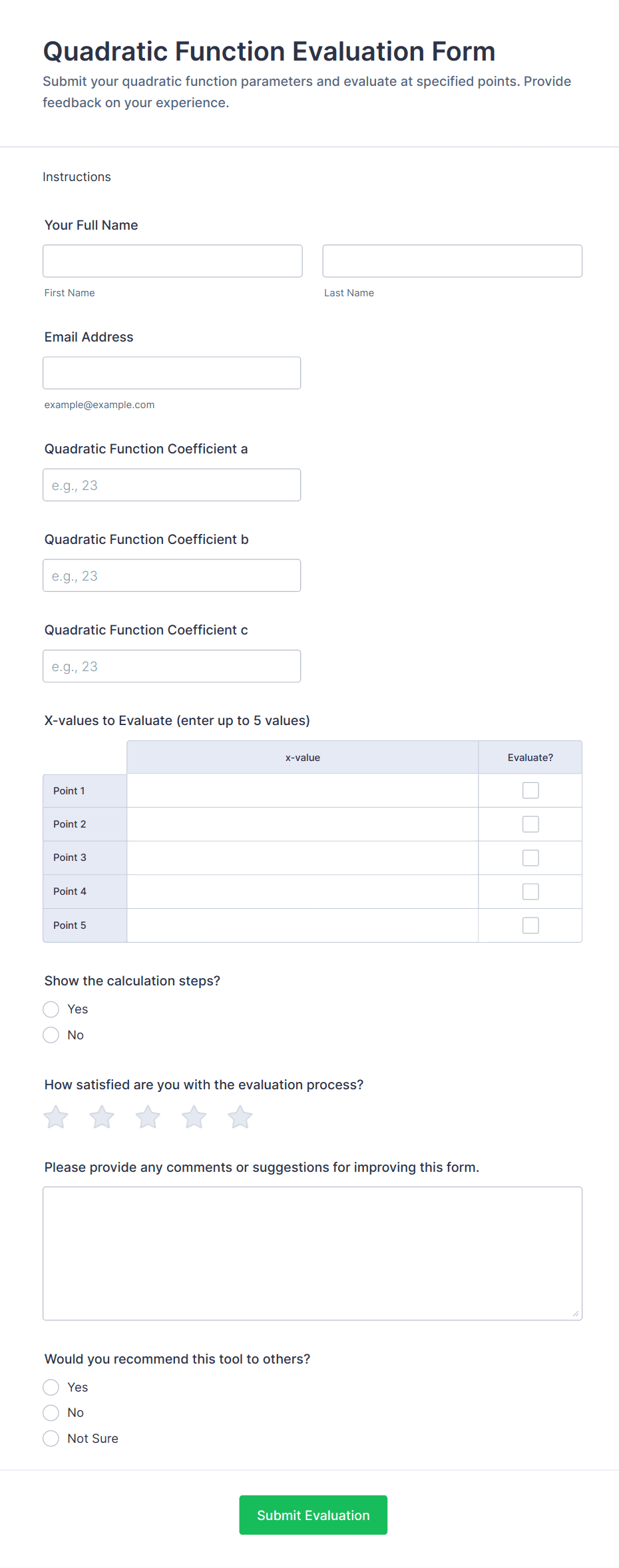 Quadratic Function Evaluation Form

Submit your quadratic function parameters and evaluate at specified points. Provide feedback on your experience.

Instructions

Your Full Name

First Name

Last Name

Email Address

example@example.com

Quadratic Function Coefficient a

e.g., 23

Quadratic Function Coefficient b

e.g., 23

Quadratic Function Coefficient c

e.g., 23

X-values to Evaluate (enter up to 5 values)

| | x-value | Evaluate? |
|---|---|---|
| Point 1 | | |
| Point 2 | | |
| Point 3 | | |
| Point 4 | | |
| Point 5 | | |

Show the calculation steps?

Yes

No

How satisfied are you with the evaluation process?

Please provide any comments or suggestions for improving this form.

Would you recommend this tool to others?

Yes

No

Not Sure

Submit Evaluation